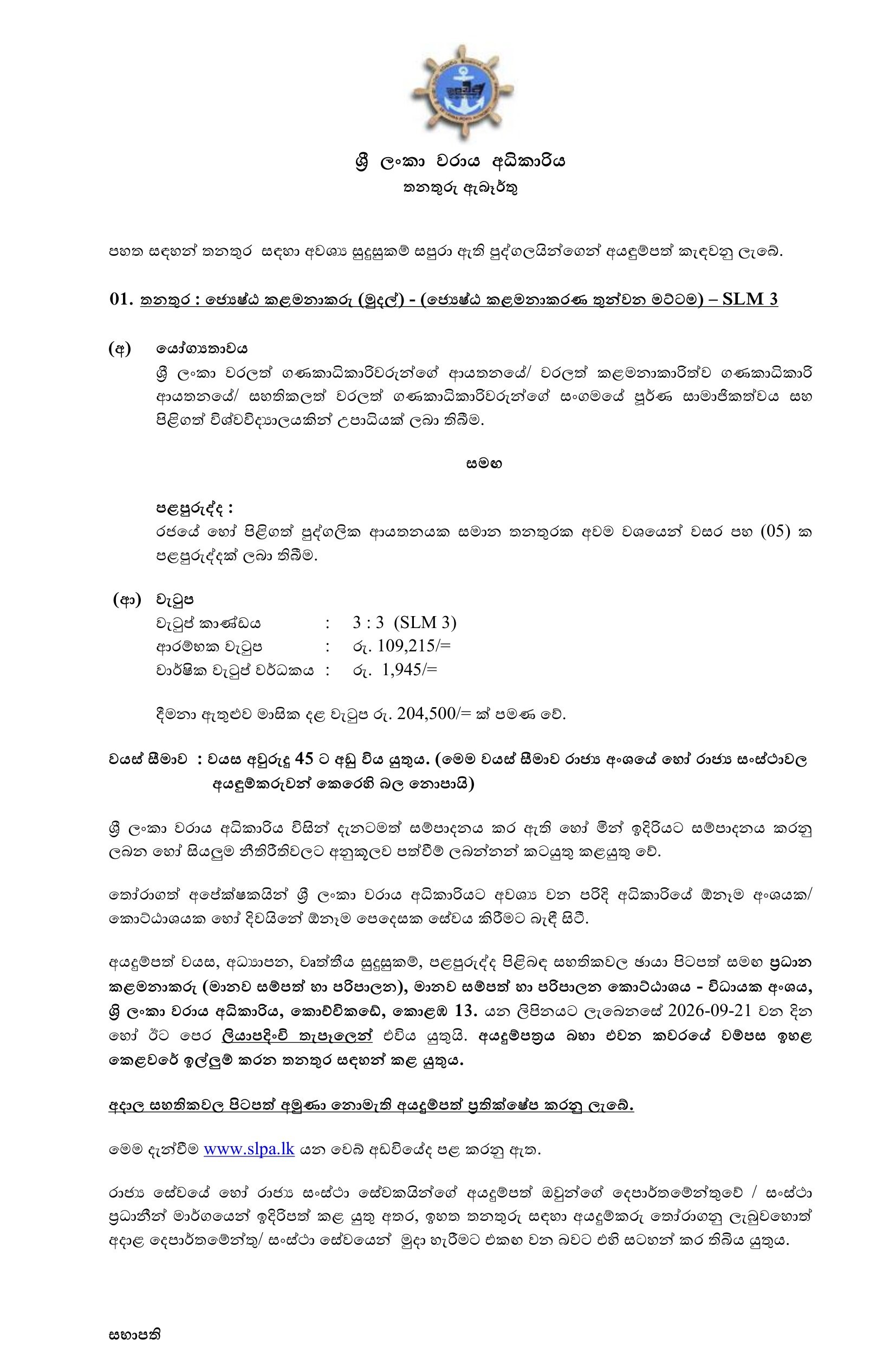 ශ්‍රී ලංකා වරාය අධිකාරිය
තනතුරු ඇබෑර්තු

පහත සඳහන් තනතුර සඳහා අවශ්‍ය සුදුසුකම් සපුරා ඇති පුද්ගලයින්ගෙන් අයදුම්පත් කැඳවනු ලැබේ.

01. තනතුර : ජ්‍යෙෂ්ඨ කළමනාකරු (මුදල්) - (ජ්‍යෙෂ්ඨ කළමනාකරණ තුන්වන මට්ටම) – SLM 3

(අ) යෝග්‍යතාවය
ශ්‍රී ලංකා වරලත් ගණකාධිකාරිවරුන්ගේ ආයතනයේ/ වරලත් කළමනාකාරිත්ව ගණකාධිකාරි ආයතනයේ/ සහතිකලත් වරලත් ගණකාධිකාරිවරුන්ගේ සංගමයේ පූර්ණ සාමාජිකත්වය සහ පිළිගත් විශ්වවිද්‍යාලයකින් උපාධියක් ලබා තිබීම.

සමඟ

පළපුරුද්ද :
රජයේ හෝ පිළිගත් පුද්ගලික ආයතනයක සමාන තනතුරක අවම වශයෙන් වසර පහ (05) ක පළපුරුද්දක් ලබා තිබීම.

(ආ) වැටුප
වැටුප් කාණ්ඩය : 3 : 3 (SLM 3)
ආරම්භක වැටුප : රු. 109,215/=
වාර්ෂික වැටුප් වර්ධකය : රු. 1,945/=

දීමනා ඇතුළුව මාසික දළ වැටුප රු. 204,500/= ක් පමණ වේ.

වයස් සීමාව : වයස අවුරුදු 45 ට අඩු විය යුතුය. (මෙම වයස් සීමාව රාජ්‍ය අංශයේ හෝ රාජ්‍ය සංස්ථාවල අයදුම්කරුවන් කෙරෙහි බල නොපායි)

ශ්‍රී ලංකා වරාය අධිකාරිය විසින් දැනටමත් සම්පාදනය කර ඇති හෝ මින් ඉදිරියට සම්පාදනය කරනු ලබන හෝ සියලුම නීතිරීතිවලට අනුකූලව පත්වීම් ලබන්නන් කටයුතු කළයුතු වේ.

තෝරාගත් අපේක්ෂකයින් ශ්‍රී ලංකා වරාය අධිකාරියට අවශ්‍ය වන පරිදි අධිකාරියේ ඕනෑම අංශයක/ කොට්ඨාශයක හෝ දිවයිනේ ඕනෑම පෙදෙසක සේවය කිරීමට බැඳී සිටී.

අයදුම්පත් වයස, අධ්‍යාපන, වෘත්තීය සුදුසුකම්, පළපුරුද්ද පිළිබඳ සහතිකවල ඡායා පිටපත් සමඟ ප්‍රධාන කළමනාකරු (මානව සම්පත් හා පරිපාලන), මානව සම්පත් හා පරිපාලන කොට්ඨාශය - විධායක අංශය, ශ්‍රී ලංකා වරාය අධිකාරිය, කොච්චිකඩේ, කොළඹ 13. යන ලිපිනයට ලැබෙනසේ 2026-09-21 වන දින හෝ ඊට පෙර ලියාපදිංචි තැපෑලෙන් එවිය යුතුයි. අයදුම්පත්‍රය බහා එවන කවරයේ වම්පස ඉහළ කෙළවරේ ඉල්ලුම් කරන තනතුර සඳහන් කළ යුතුය.

අදාල සහතිකවල පිටපත් අමුණා නොමැති අයදුම්පත් ප්‍රතික්ෂේප කරනු ලැබේ.

මෙම දැන්වීම www.slpa.lk යන වෙබ් අඩවියේද පළ කරනු ඇත.

රාජ්‍ය සේවයේ හෝ රාජ්‍ය සංස්ථා සේවකයින්ගේ අයදුම්පත් ඔවුන්ගේ දෙපාර්තමේන්තුවේ / සංස්ථා ප්‍රධානීන් මාර්ගයෙන් ඉදිරිපත් කළ යුතු අතර, ඉහත තනතුරු සඳහා අයදුම්කරු තෝරාගනු ලැබුවහොත් අදාළ දෙපාර්තමේන්තු/ සංස්ථා සේවයෙන් මුදා හැරීමට එකඟ වන බවට එහි සටහන් කර තිබිය යුතුය.

සභාපති